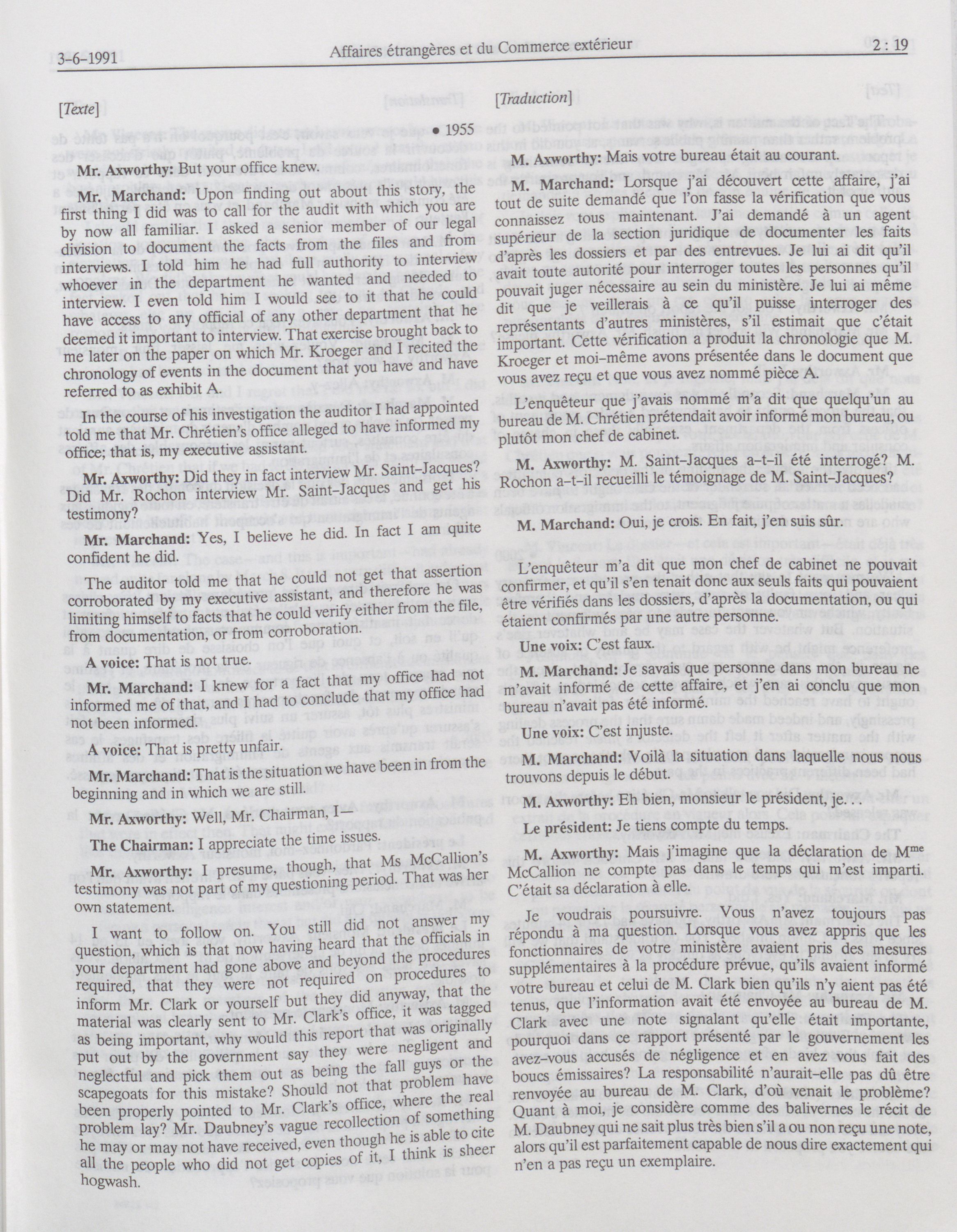 3-6-1991 Affaires étrangères et du Commerce extérieur 2 : 19

[Texte]

• 1955

Mr. Axworthy: But your office knew.

Mr. Marchand: Upon finding out about this story, the first thing I did was to call for the audit with which you are by now all familiar. I asked a senior member of our legal division to document the facts from the files and from interviews. I told him he had full authority to interview whoever in the department he wanted and needed to interview. I even told him I would see to it that he could have access to any official of any other department that he deemed it important to interview. That exercise brought back to me later on the paper on which Mr. Kroeger and I recited the chronology of events in the document that you have and have referred to as exhibit A.

In the course of his investigation the auditor I had appointed told me that Mr. Chrétien's office alleged to have informed my office; that is, my executive assistant.

Mr. Axworthy: Did they in fact interview Mr. Saint-Jacques? Did Mr. Rochon interview Mr. Saint-Jacques and get his testimony?

Mr. Marchand: Yes, I believe he did. In fact I am quite confident he did.

The auditor told me that he could not get that assertion corroborated by my executive assistant, and therefore he was limiting himself to facts that he could verify either from the file, from documentation, or from corroboration.

A voice: That is not true.

Mr. Marchand: I knew for a fact that my office had not informed me of that, and I had to conclude that my office had not been informed.

A voice: That is pretty unfair.

Mr. Marchand: That is the situation we have been in from the beginning and in which we are still.

Mr. Axworthy: Well, Mr. Chairman, I—

The Chairman: I appreciate the time issues.

Mr. Axworthy: I presume, though, that Ms McCallion's testimony was not part of my questioning period. That was her own statement.

I want to follow on. You still did not answer my question, which is that now having heard that the officials in your department had gone above and beyond the procedures required, that they were not required on procedures to inform Mr. Clark or yourself but they did anyway, that the material was clearly sent to Mr. Clark's office, it was tagged as being important, why would this report that was originally put out by the government say they were negligent and neglectful and pick them out as being the fall guys or the scapegoats for this mistake? Should not that problem have been properly pointed to Mr. Clark's office, where the real problem lay? Mr. Daubney's vague recollection of something he may or may not have received, even though he is able to cite all the people who did not get copies of it, I think is sheer hogwash.

[Traduction]

M. Axworthy: Mais votre bureau était au courant.

M. Marchand: Lorsque j'ai découvert cette affaire, j'ai tout de suite demandé que l'on fasse la vérification que vous connaissez tous maintenant. J'ai demandé à un agent supérieur de la section juridique de documenter les faits d'après les dossiers et par des entrevues. Je lui ai dit qu'il avait toute autorité pour interroger toutes les personnes qu'il pouvait juger nécessaire au sein du ministère. Je lui ai même dit que je veillerais à ce qu'il puisse interroger des représentants d'autres ministères, s'il estimait que c'était important. Cette vérification a produit la chronologie que M. Kroeger et moi-même avons présentée dans le document que vous avez reçu et que vous avez nommé pièce A.

L'enquêteur que j'avais nommé m'a dit que quelqu'un au bureau de M. Chrétien prétendait avoir informé mon bureau, ou plutôt mon chef de cabinet.

M. Axworthy: M. Saint-Jacques a-t-il été interrogé? M. Rochon a-t-il recueilli le témoignage de M. Saint-Jacques?

M. Marchand: Oui, je crois. En fait, j'en suis sûr.

L'enquêteur m'a dit que mon chef de cabinet ne pouvait confirmer, et qu'il s'en tenait donc aux seuls faits qui pouvaient être vérifiés dans les dossiers, d'après la documentation, ou qui étaient confirmés par une autre personne.

Une voix: C'est faux.

M. Marchand: Je savais que personne dans mon bureau ne m'avait informé de cette affaire, et j'en ai conclu que mon bureau n'avait pas été informé.

Une voix: C'est injuste.

M. Marchand: Voilà la situation dans laquelle nous nous trouvons depuis le début.

M. Axworthy: Eh bien, monsieur le président, je. . .

Le président: Je tiens compte du temps.

M. Axworthy: Mais j'imagine que la déclaration de M$^{me}$ McCallion ne compte pas dans le temps qui m'est imparti. C'était sa déclaration à elle.

Je voudrais poursuivre. Vous n'avez toujours pas répondu à ma question. Lorsque vous avez appris que les fonctionnaires de votre ministère avaient pris des mesures supplémentaires à la procédure prévue, qu'ils avaient informé votre bureau et celui de M. Clark bien qu'ils n'y aient pas été tenus, que l'information avait été envoyée au bureau de M. Clark avec une note signalant qu'elle était importante, pourquoi dans ce rapport présenté par le gouvernement les avez-vous accusés de négligence et en avez vous fait des boucs émissaires? La responsabilité n'aurait-elle pas dû être renvoyée au bureau de M. Clark, d'où venait le problème? Quant à moi, je considère comme des balivernes le récit de M. Daubney qui ne sait plus très bien s'il a ou non reçu une note, alors qu'il est parfaitement capable de nous dire exactement qui n'en a pas reçu un exemplaire.